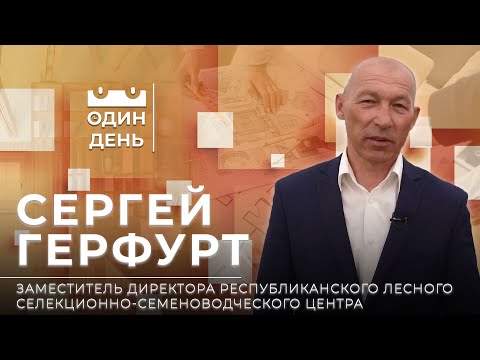 ОДИН ДЕНЬ

СЕРГЕЙ ГЕРФУРТ

ЗАМЕСТИТЕЛЬ ДИРЕКТОРА РЕСПУБЛИКАНСКОГО ЛЕСНОГО СЕЛЕКЦИОННО-СЕМЕНОВОДЧЕСКОГО ЦЕНТРА